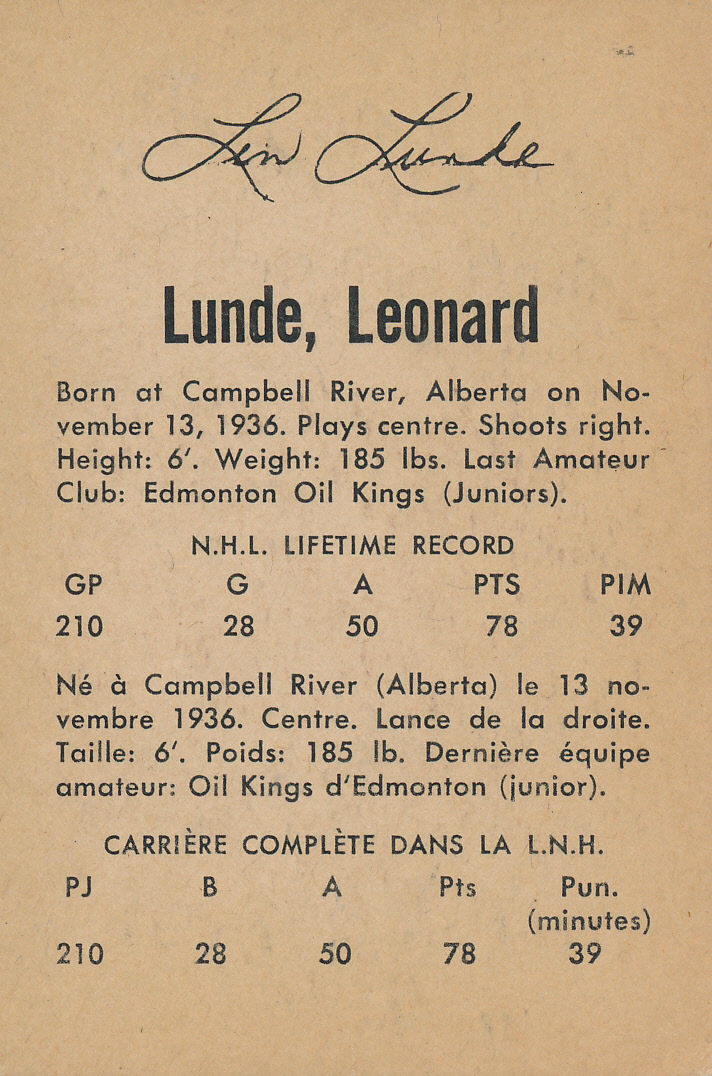 Len Lunde

Lunde, Leonard

Born at Campbell River, Alberta on November 13, 1936. Plays centre. Shoots right. Height: 6'. Weight: 185 lbs. Last Amateur Club: Edmonton Oil Kings (Juniors).

N.H.L. LIFETIME RECORD

| GP | G | A | PTS | PIM |
|---|---|---|---|---|
| 210 | 28 | 50 | 78 | 39 |

Né à Campbell River (Alberta) le 13 novembre 1936. Centre. Lance de la droite. Taille: 6'. Poids: 185 lb. Dernière équipe amateur: Oil Kings d'Edmonton (junior).

CARRIÈRE COMPLÈTE DANS LA L.N.H.

| PJ | B | A | Pts | Pun. (minutes) |
|---|---|---|---|---|
| 210 | 28 | 50 | 78 | 39 |